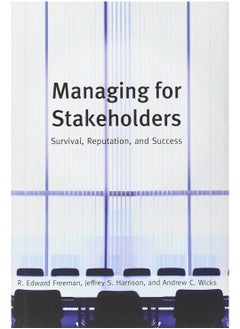 Managing for Stakeholders

Survival, Reputation, and Success

R. Edward Freeman, Jeffrey S. Harrison, and Andrew C. Wicks